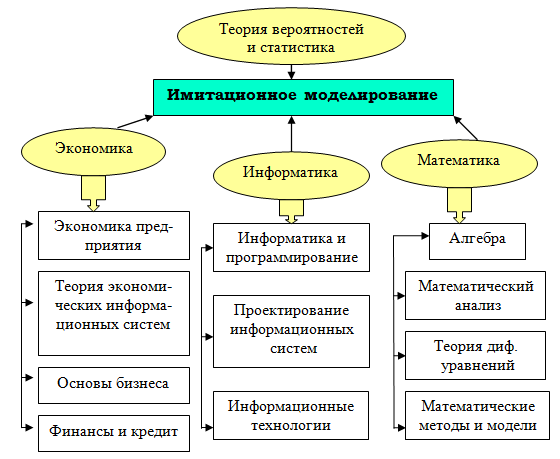 Теория вероятностей и статистика

Имитационное моделирование

Экономика

Информатика

Математика

Экономика предприятия

Теория экономических информационных систем

Основы бизнеса

Финансы и кредит

Информатика и программирование

Проектирование информационных систем

Информационные технологии

Алгебра

Математический анализ

Теория диф. уравнений

Математические методы и модели